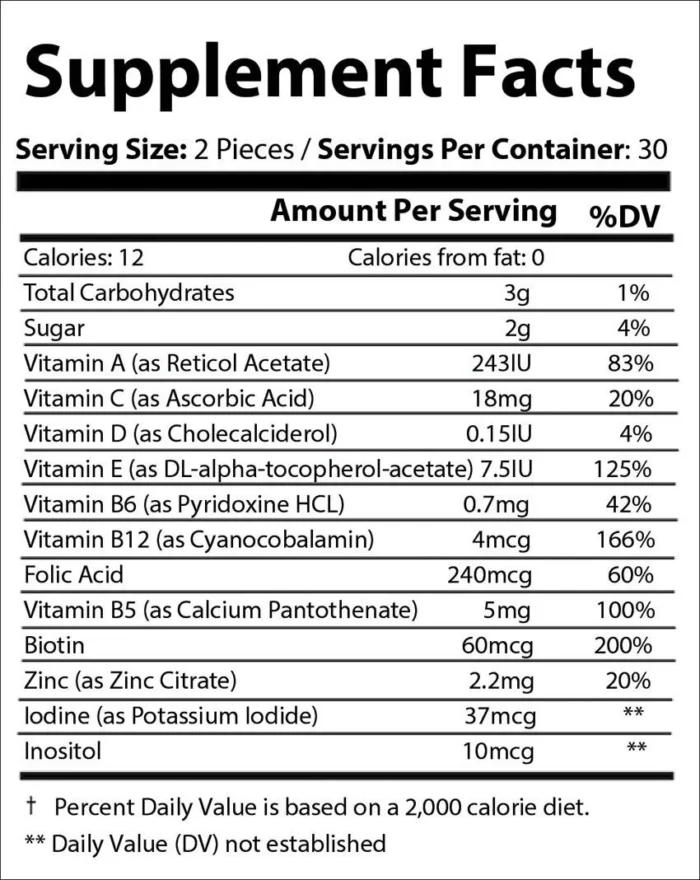 Supplement Facts

Serving Size: 2 Pieces / Servings Per Container: 30

|  | Amount Per Serving | %DV |
|---|---|---|
| Calories: 12 | Calories from fat: 0 |  |
| Total Carbohydrates | 3g | 1% |
| Sugar | 2g | 4% |
| Vitamin A (as Reticol Acetate) | 243IU | 83% |
| Vitamin C (as Ascorbic Acid) | 18mg | 20% |
| Vitamin D (as Cholecalciderol) | 0.15IU | 4% |
| Vitamin E (as DL-alpha-tocopherol-acetate) | 7.5IU | 125% |
| Vitamin B6 (as Pyridoxine HCL) | 0.7mg | 42% |
| Vitamin B12 (as Cyanocobalamin) | 4mcg | 166% |
| Folic Acid | 240mcg | 60% |
| Vitamin B5 (as Calcium Pantothenate) | 5mg | 100% |
| Biotin | 60mcg | 200% |
| Zinc (as Zinc Citrate) | 2.2mg | 20% |
| Iodine (as Potassium Iodide) | 37mcg | ** |
| Inositol | 10mcg | ** |

† Percent Daily Value is based on a 2,000 calorie diet.

** Daily Value (DV) not established